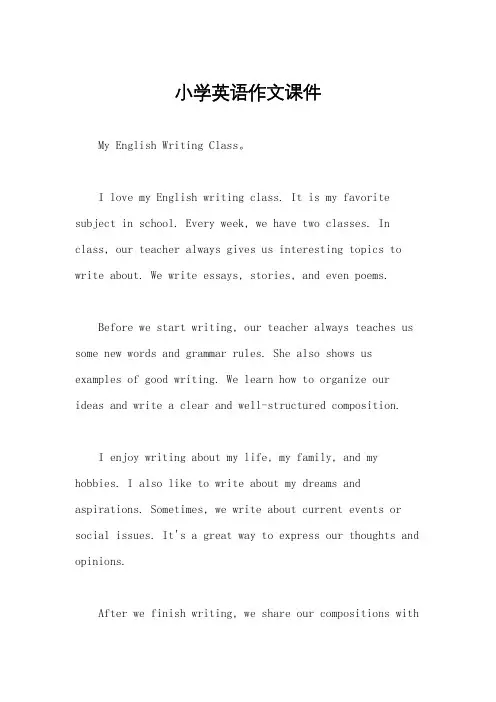 小学英语作文课件

My English Writing Class。

I love my English writing class. It is my favorite subject in school. Every week, we have two classes. In class, our teacher always gives us interesting topics to write about. We write essays, stories, and even poems.

Before we start writing, our teacher always teaches us some new words and grammar rules. She also shows us examples of good writing. We learn how to organize our ideas and write a clear and well-structured composition.

I enjoy writing about my life, my family, and my hobbies. I also like to write about my dreams and aspirations. Sometimes, we write about current events or social issues. It's a great way to express our thoughts and opinions.

After we finish writing, we share our compositions with